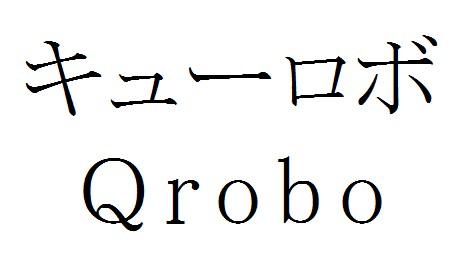 キューロボ
Qrobo